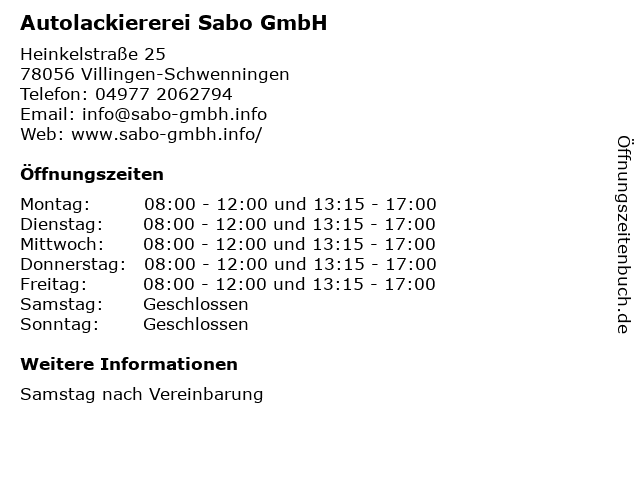 Autolackiererei Sabo GmbH

Heinkelstraße 25
78056 Villingen-Schwenningen
Telefon: 04977 2062794
Email: info@sabo-gmbh.info
Web: www.sabo-gmbh.info/

Öffnungszeiten

Montag: 08:00 - 12:00 und 13:15 - 17:00
Dienstag: 08:00 - 12:00 und 13:15 - 17:00
Mittwoch: 08:00 - 12:00 und 13:15 - 17:00
Donnerstag: 08:00 - 12:00 und 13:15 - 17:00
Freitag: 08:00 - 12:00 und 13:15 - 17:00
Samstag: Geschlossen
Sonntag: Geschlossen

Weitere Informationen

Samstag nach Vereinbarung

Öffnungszeitenbuch.de